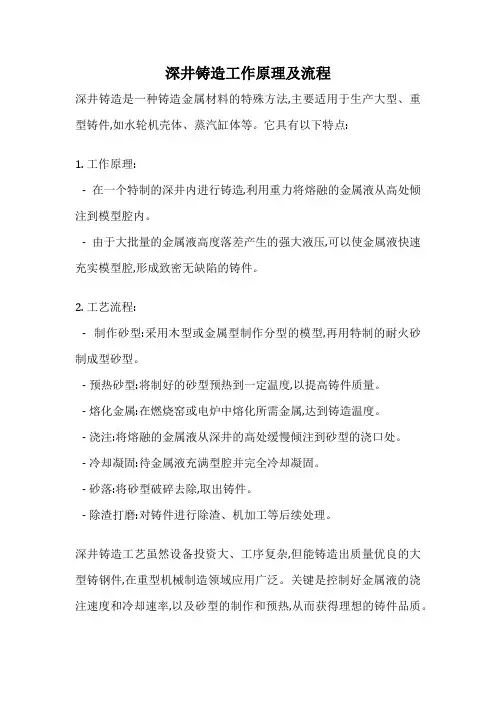 深井铸造工作原理及流程

深井铸造是一种铸造金属材料的特殊方法,主要适用于生产大型、重型铸件,如水轮机壳体、蒸汽缸体等。它具有以下特点:

1. 工作原理:

- 在一个特制的深井内进行铸造,利用重力将熔融的金属液从高处倾注到模型腔内。

- 由于大批量的金属液高度落差产生的强大液压,可以使金属液快速充实模型腔,形成致密无缺陷的铸件。

2. 工艺流程:

- 制作砂型:采用木型或金属型制作分型的模型,再用特制的耐火砂制成型砂型。

- 预热砂型:将制好的砂型预热到一定温度,以提高铸件质量。

- 熔化金属:在燃烧窑或电炉中熔化所需金属,达到铸造温度。

- 浇注:将熔融的金属液从深井的高处缓慢倾注到砂型的浇口处。

- 冷却凝固:待金属液充满型腔并完全冷却凝固。

- 砂落:将砂型破碎去除,取出铸件。

- 除渣打磨:对铸件进行除渣、机加工等后续处理。

深井铸造工艺虽然设备投资大、工序复杂,但能铸造出质量优良的大型铸钢件,在重型机械制造领域应用广泛。关键是控制好金属液的浇注速度和冷却速率,以及砂型的制作和预热,从而获得理想的铸件品质。